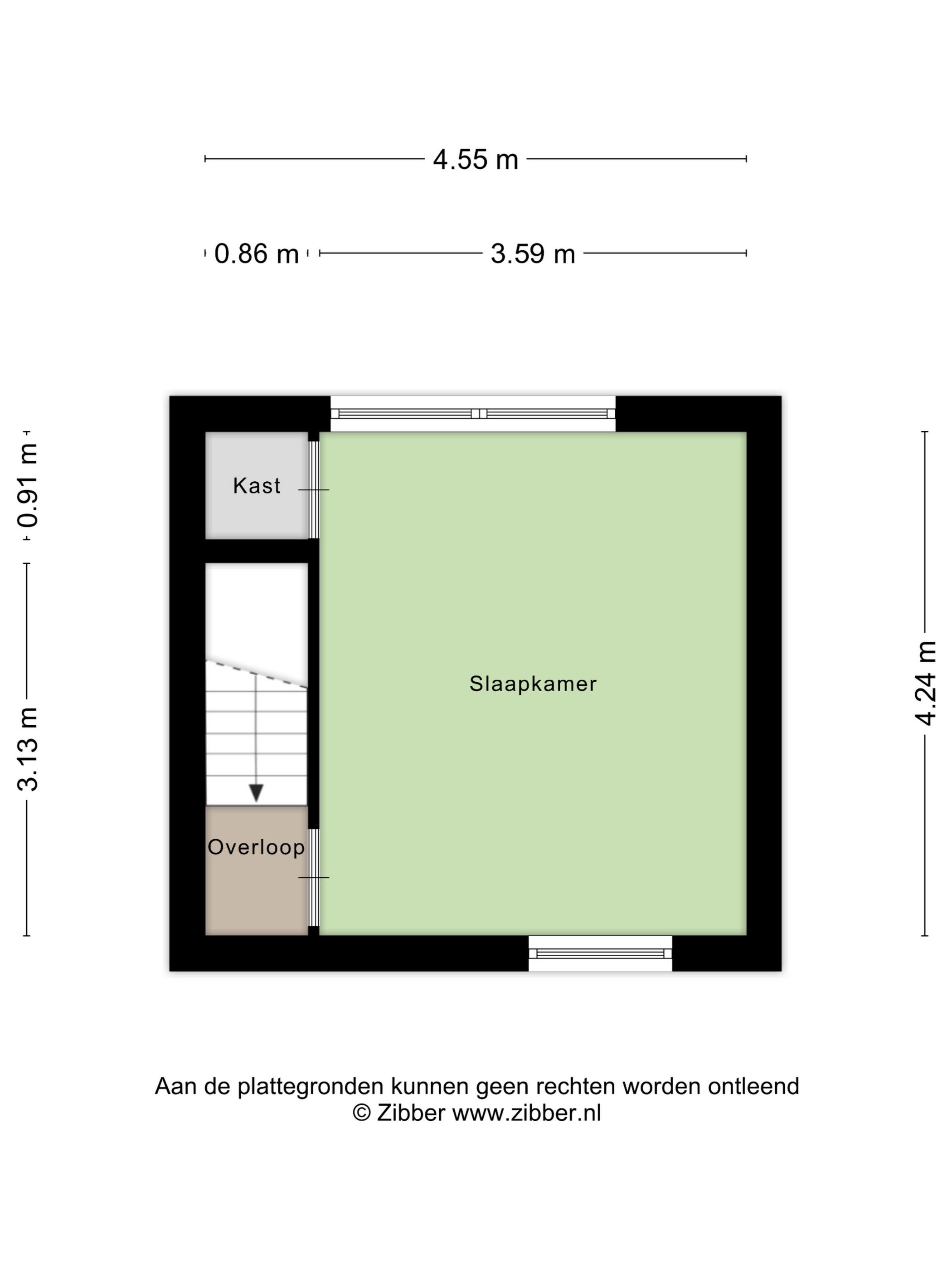 4.55 m

0.86 m

3.59 m

0.91 m

3.13 m

4.24 m

Kast

Slaapkamer

Overloop

Aan de plattegronden kunnen geen rechten worden ontleend
© Zibber www.zibber.nl